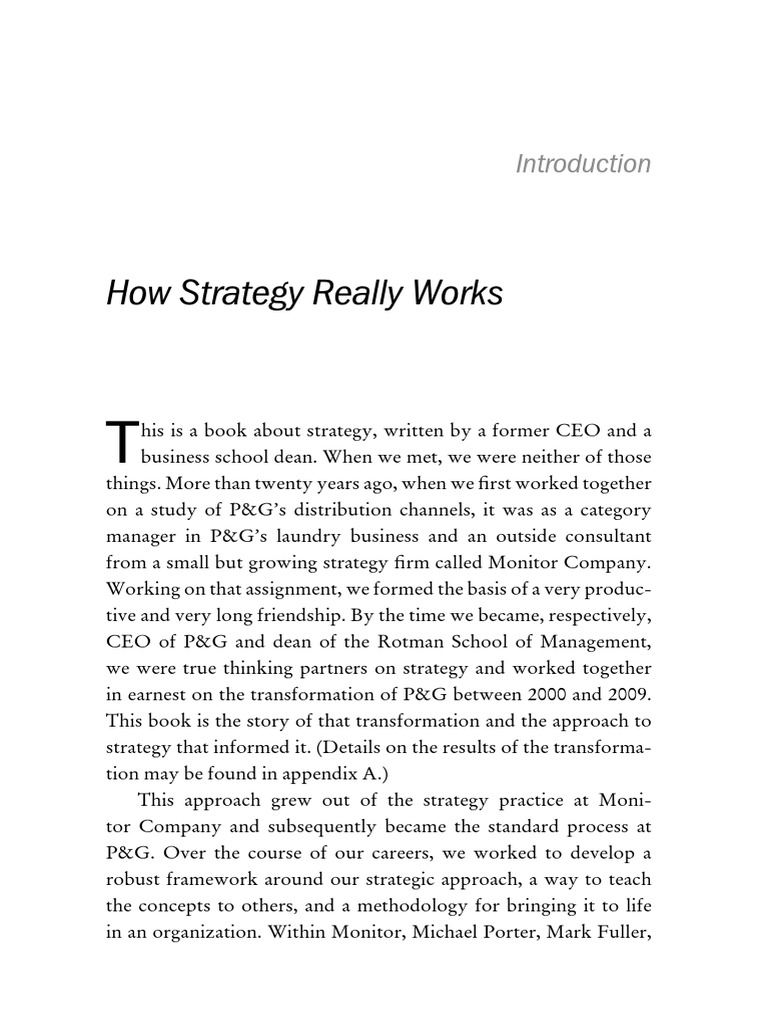 Introduction

How Strategy Really Works

This is a book about strategy, written by a former CEO and a business school dean. When we met, we were neither of those things. More than twenty years ago, when we first worked together on a study of P&G's distribution channels, it was as a category manager in P&G's laundry business and an outside consultant from a small but growing strategy firm called Monitor Company. Working on that assignment, we formed the basis of a very productive and very long friendship. By the time we became, respectively, CEO of P&G and dean of the Rotman School of Management, we were true thinking partners on strategy and worked together in earnest on the transformation of P&G between 2000 and 2009. This book is the story of that transformation and the approach to strategy that informed it. (Details on the results of the transformation may be found in appendix A.)

This approach grew out of the strategy practice at Monitor Company and subsequently became the standard process at P&G. Over the course of our careers, we worked to develop a robust framework around our strategic approach, a way to teach the concepts to others, and a methodology for bringing it to life in an organization. Within Monitor, Michael Porter, Mark Fuller,